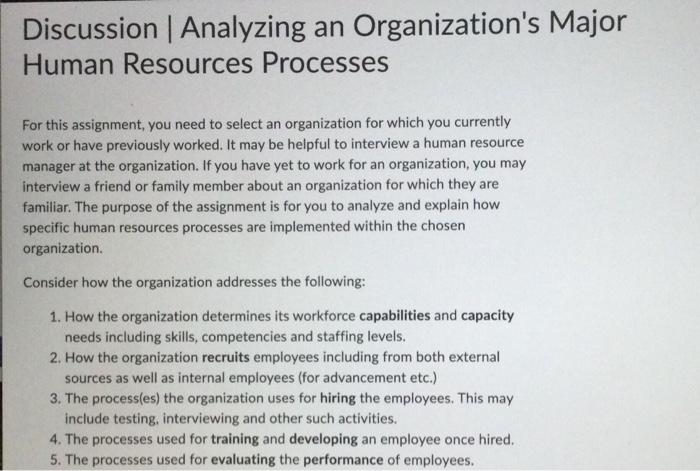 Discussion | Analyzing an Organization's Major Human Resources Processes

For this assignment, you need to select an organization for which you currently work or have previously worked. It may be helpful to interview a human resource manager at the organization. If you have yet to work for an organization, you may interview a friend or family member about an organization for which they are familiar. The purpose of the assignment is for you to analyze and explain how specific human resources processes are implemented within the chosen organization.

Consider how the organization addresses the following:

1. How the organization determines its workforce capabilities and capacity needs including skills, competencies and staffing levels.
2. How the organization recruits employees including from both external sources as well as internal employees (for advancement etc.)
3. The process(es) the organization uses for hiring the employees. This may include testing, interviewing and other such activities.
4. The processes used for training and developing an employee once hired.
5. The processes used for evaluating the performance of employees.